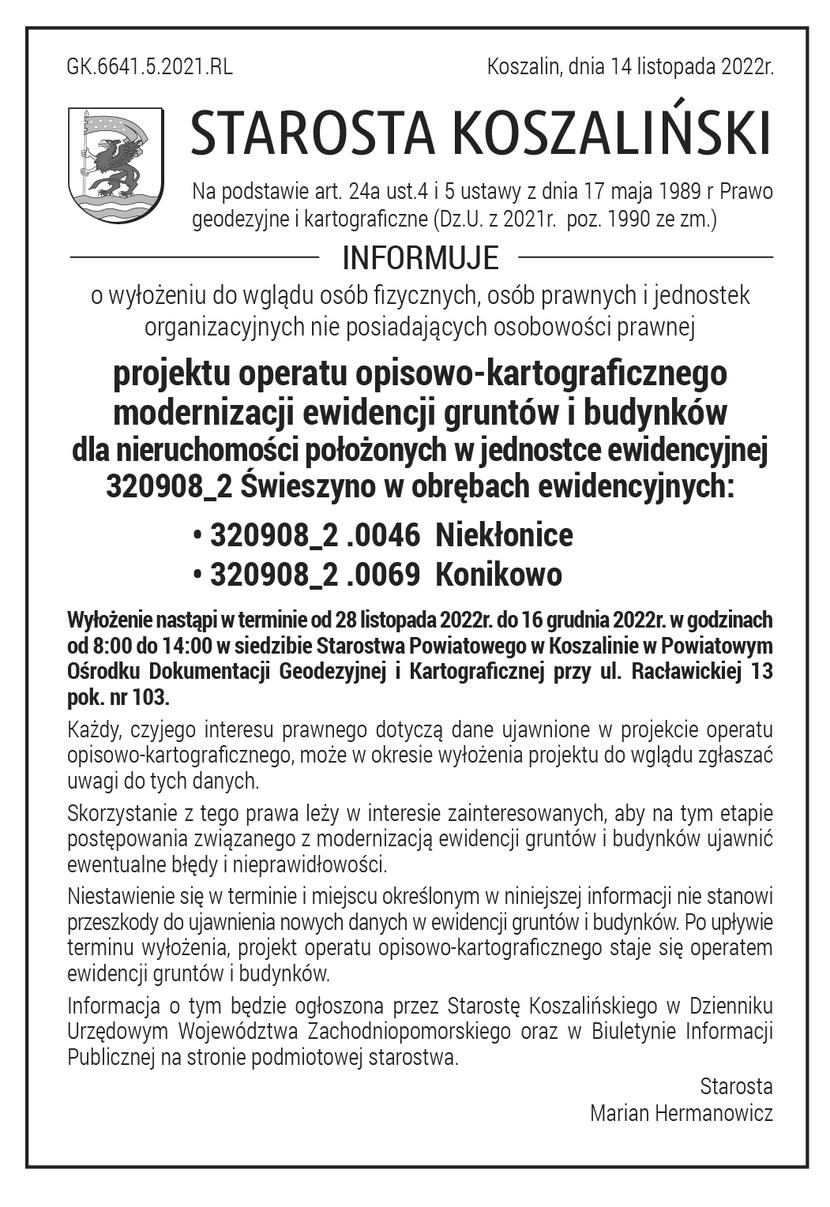 GK.6641.5.2021.RL

Koszalin, dnia 14 listopada 2022r.

STAROSTA KOSZALIŃSKI

Na podstawie art. 24a ust.4 i 5 ustawy z dnia 17 maja 1989 r Prawo geodezyjne i kartograficzne (Dz.U. z 2021r. poz. 1990 ze zm.)

INFORMUJE

o wyłożeniu do wglądu osób fizycznych, osób prawnych i jednostek organizacyjnych nie posiadających osobowości prawnej

projektu operatu opisowo-kartograficznego modernizacji ewidencji gruntów i budynków dla nieruchomości położonych w jednostce ewidencyjnej 320908_2 Świeszyno w obrębach ewidencyjnych:

• 320908_2 .0046 Niekłonice
• 320908_2 .0069 Konikowo

Wyłożenie nastąpi w terminie od 28 listopada 2022r. do 16 grudnia 2022r. w godzinach od 8:00 do 14:00 w siedzibie Starostwa Powiatowego w Koszalinie w Powiatowym Ośrodku Dokumentacji Geodezyjnej i Kartograficznej przy ul. Racławickiej 13 pok. nr 103.

Każdy, czyjego interesu prawnego dotyczą dane ujawnione w projekcie operatu opisowo-kartograficznego, może w okresie wyłożenia projektu do wglądu zgłaszać uwagi do tych danych.

Skorzystanie z tego prawa leży w interesie zainteresowanych, aby na tym etapie postępowania związanego z modernizacją ewidencji gruntów i budynków ujawnić ewentualne błędy i nieprawidłowości.

Niestawienie się w terminie i miejscu określonym w niniejszej informacji nie stanowi przeszkody do ujawnienia nowych danych w ewidencji gruntów i budynków. Po upływie terminu wyłożenia, projekt operatu opisowo-kartograficznego staje się operatem ewidencji gruntów i budynków.

Informacja o tym będzie ogłoszona przez Starostę Koszalińskiego w Dzienniku Urzędowym Województwa Zachodniopomorskiego oraz w Biuletynie Informacji Publicznej na stronie podmiotowej starostwa.

Starosta
Marian Hermanowicz